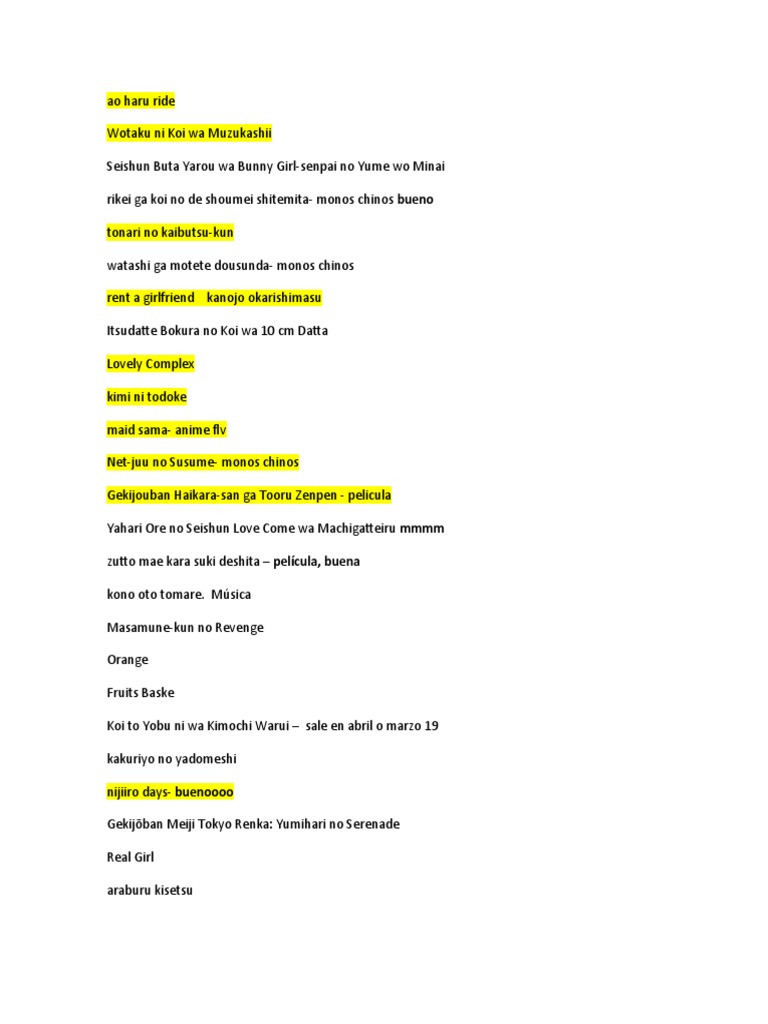 ao haru ride

Wotaku ni Koi wa Muzukashii

Seishun Buta Yarou wa Bunny Girl-senpai no Yume wo Minai

rikei ga koi no de shoumei shitemita- monos chinos bueno

tonari no kaibutsu-kun

watashi ga motete dousunda- monos chinos

rent a girlfriend  kanojo okarishimasu

Itsudatte Bokura no Koi wa 10 cm Datta

Lovely Complex

kimi ni todoke

maid sama- anime flv

Net-juu no Susume- monos chinos

Gekijouban Haikara-san ga Tooru Zenpen - pelicula

Yahari Ore no Seishun Love Come wa Machigatteiru mmmm

zutto mae kara suki deshita – película, buena

kono oto tomare.  Música

Masamune-kun no Revenge

Orange

Fruits Baske

Koi to Yobu ni wa Kimochi Warui –  sale en abril o marzo 19

kakuriyo no yadomeshi

nijiiro days- buenoooo

Gekijōban Meiji Tokyo Renka: Yumihari no Serenade

Real Girl

araburu kisetsu